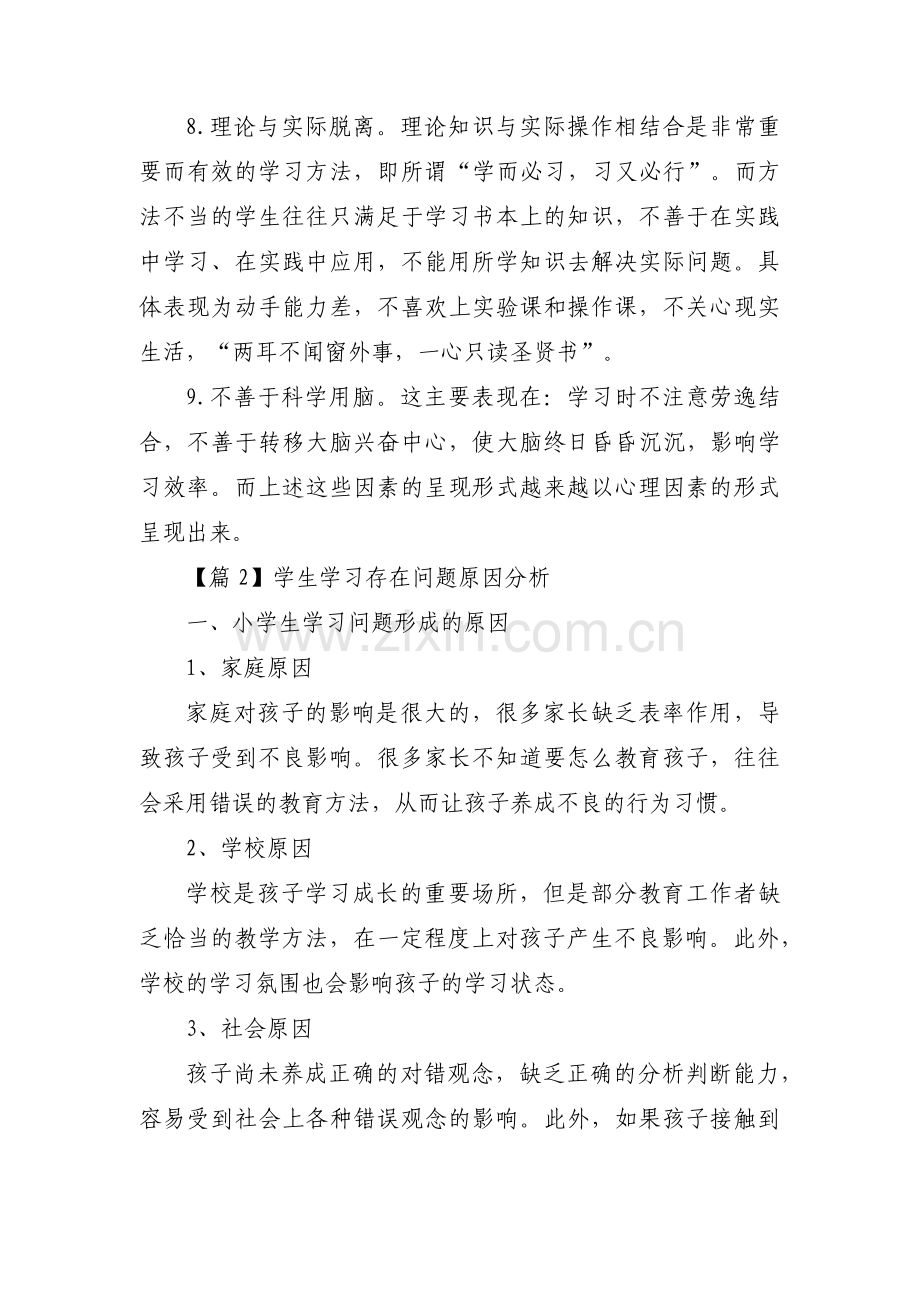 8.理论与实际脱离。理论知识与实际操作相结合是非常重要而有效的学习方法，即所谓“学而必习，习又必行”。而方法不当的学生往往只满足于学习书本上的知识，不善于在实践中学习、在实践中应用，不能用所学知识去解决实际问题。具体表现为动手能力差，不喜欢上实验课和操作课，不关心现实生活，“两耳不闻窗外事，一心只读圣贤书”。

9.不善于科学用脑。这主要表现在：学习时不注意劳逸结合，不善于转移大脑兴奋中心，使大脑终日昏昏沉沉，影响学习效率。而上述这些因素的呈现形式越来越以心理因素的形式呈现出来。

【篇2】学生学习存在问题原因分析

一、小学生学习问题形成的原因

1、家庭原因

家庭对孩子的影响是很大的，很多家长缺乏表率作用，导致孩子受到不良影响。很多家长不知道要怎么教育孩子，往往会采用错误的教育方法，从而让孩子养成不良的行为习惯。

2、学校原因

学校是孩子学习成长的重要场所，但是部分教育工作者缺乏恰当的教学方法，在一定程度上对孩子产生不良影响。此外，学校的学习氛围也会影响孩子的学习状态。

3、社会原因

孩子尚未养成正确的对错观念，缺乏正确的分析判断能力，容易受到社会上各种错误观念的影响。此外，如果孩子接触到

www.zixin.com.cn